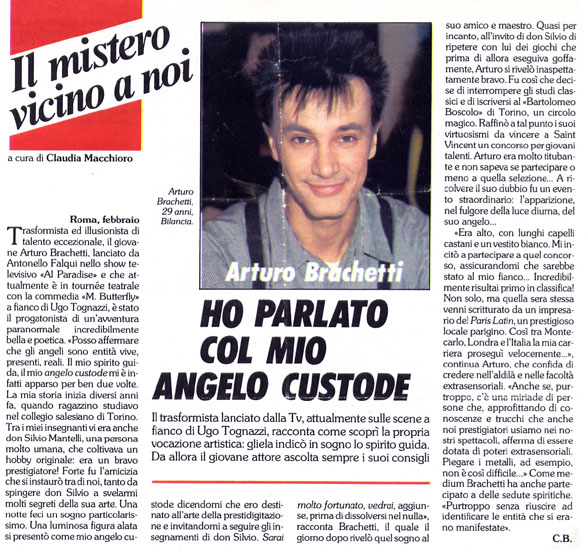 Il mistero vicino a noi

a cura di Claudia Macchioro

Arturo Brachetti, 29 anni, Bilancia.

Arturo Brachetti

HO PARLATO COL MIO ANGELO CUSTODE

Il trasformista lanciato dalla Tv, attualmente sulle scene a fianco di Ugo Tognazzi, racconta come scoprì la propria vocazione artistica: gliela indicò in sogno lo spirito guida. Da allora il giovane attore ascolta sempre i suoi consigli

Roma, febbraio

Trasformista ed illusionista di talento eccezionale, il giovane Arturo Brachetti, lanciato da Antonello Falqui nello show televisivo «Al Paradise» e che attualmente è in tournée teatrale con la commedia «M. Butterfly» a fianco di Ugo Tognazzi, è stato il progatonista di un'avventura paranormale incredibilmente bella e poetica. «Posso affermare che gli angeli sono entità vive, presenti, reali. Il mio spirito guida, il mio angelo custode mi è infatti apparso per ben due volte. La mia storia inizia diversi anni fa, quando ragazzino studiavo nel collegio salesiano di Torino. Tra i miei insegnanti vi era anche don Silvio Mantelli, una persona molto umana, che coltivava un hobby originale: era un bravo prestigiatore! Forte fu l'amicizia che si instaurò tra di noi, tanto da spingere don Silvio a svelarmi molti segreti della sua arte. Una notte feci un sogno particolarissimo. Una luminosa figura alata si presentò come mio angelo custode dicendomi che ero destinato all'arte della prestidigitazione e invitandomi a seguire gli insegnamenti di don Silvio. Sarai molto fortunato, vedrai, aggiunse, prima di dissolversi nel nulla», racconta Brachetti, il quale il giorno dopo rivelò quel sogno al suo amico e maestro. Quasi per incanto, all'invito di don Silvio di ripetere con lui dei giochi che prima di allora eseguiva goffamente, Arturo si rivelò inaspettatamente bravo. Fu così che decise di interrompere gli studi classici e di iscriversi al «Bartolomeo Boscolo» di Torino, un circolo magico. Raffinò a tal punto i suoi virtuosismi da vincere a Saint Vincent un concorso per giovani talenti. Arturo era molto titubante e non sapeva se partecipare o meno a quella selezione... A risolvere il suo dubbio fu un evento straordinario: l'apparizione, nel fulgore della luce diurna, del suo angelo...

«Era alto, con lunghi capelli castani e un vestito bianco. Mi incitò a partecipare a quel concorso, assicurandomi che sarebbe stato al mio fianco... Incredibilmente risultai primo in classifica! Non solo, ma quella sera stessa venni scritturato da un impresario del Paris Latin, un prestigioso locale parigino. Così tra Montecarlo, Londra e l'Italia la mia carriera proseguì velocemente...», continua Arturo, che confida di credere nell'aldilà e nelle facoltà extrasensoriali. «Anche se, purtroppo, c'è una miriade di persone che, approfittando di conoscenze e trucchi che anche noi prestigiatori usiamo nei nostri spettacoli, afferma di essere dotata di poteri extrasensoriali. Piegare i metalli, ad esempio, non è così difficile...» Come medium Brachetti ha anche partecipato a delle sedute spiritiche. «Purtroppo senza riuscire ad identificare le entità che si erano manifestate».

C.B.